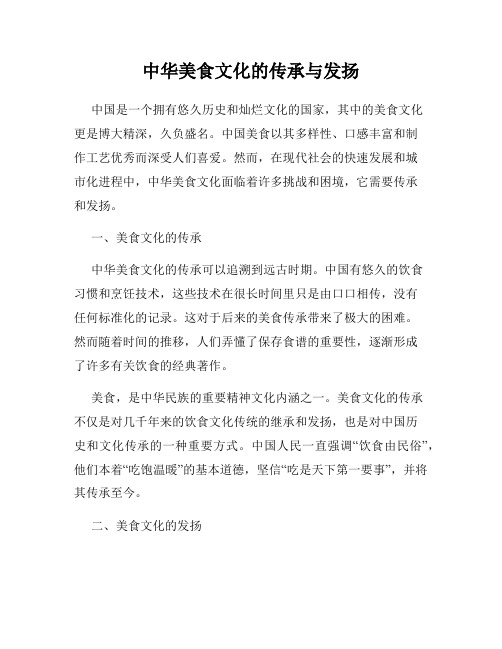 中华美食文化的传承与发扬

中国是一个拥有悠久历史和灿烂文化的国家，其中的美食文化更是博大精深，久负盛名。中国美食以其多样性、口感丰富和制作工艺优秀而深受人们喜爱。然而，在现代社会的快速发展和城市化进程中，中华美食文化面临着许多挑战和困境，它需要传承和发扬。

一、美食文化的传承

中华美食文化的传承可以追溯到远古时期。中国有悠久的饮食习惯和烹饪技术，这些技术在很长时间里只是由口口相传，没有任何标准化的记录。这对于后来的美食传承带来了极大的困难。然而随着时间的推移，人们弄懂了保存食谱的重要性，逐渐形成了许多有关饮食的经典著作。

美食，是中华民族的重要精神文化内涵之一。美食文化的传承不仅是对几千年来的饮食文化传统的继承和发扬，也是对中国历史和文化传承的一种重要方式。中国人民一直强调“饮食由民俗”，他们本着“吃饱温暖”的基本道德，坚信“吃是天下第一要事”，并将其传承至今。

二、美食文化的发扬